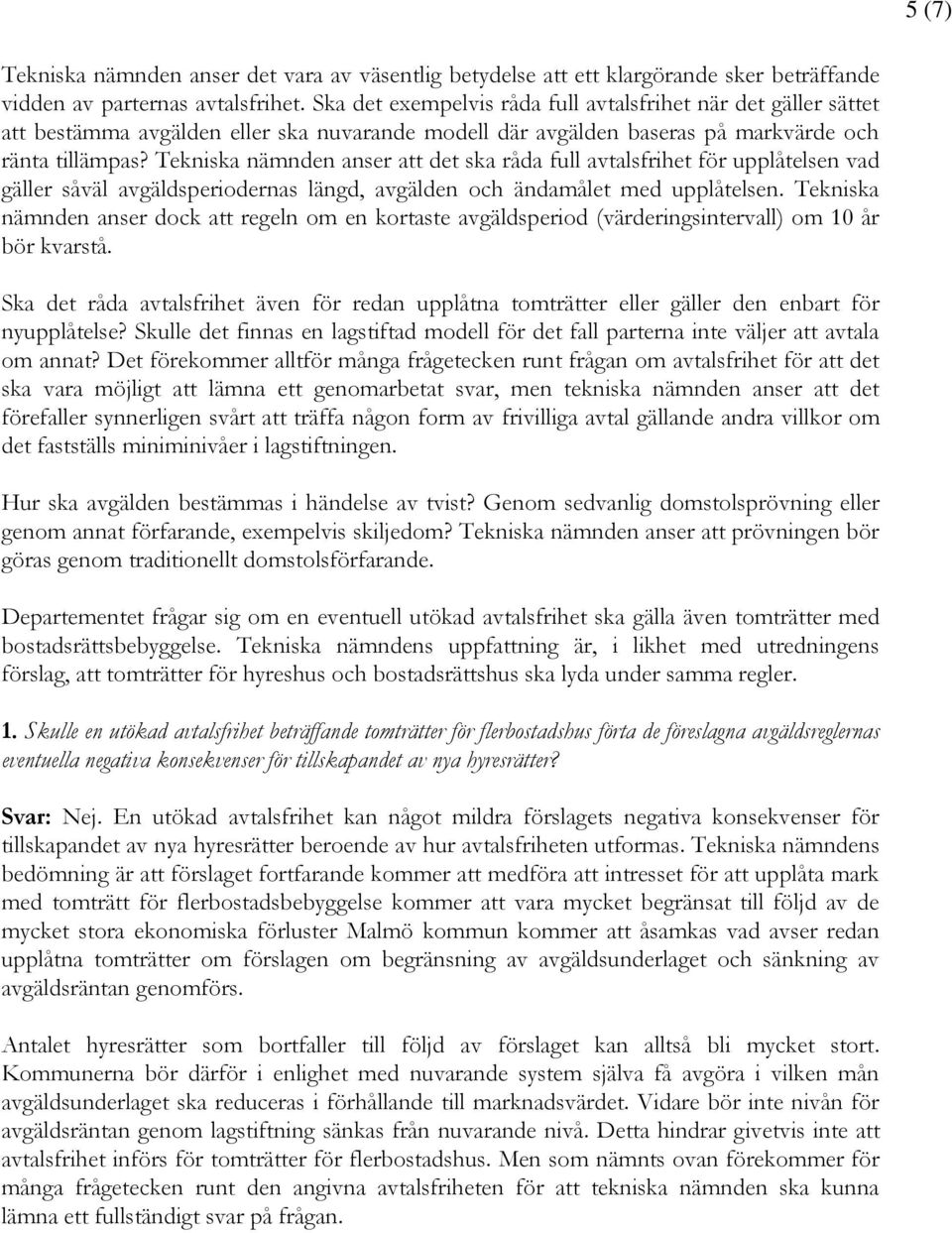 5 (7)

Tekniska nämnden anser det vara av väsentlig betydelse att ett klargörande sker beträffande vidden av parternas avtalsfrihet. Ska det exempelvis råda full avtalsfrihet när det gäller sättet att bestämma avgälden eller ska nuvarande modell där avgälden baseras på markvärde och ränta tillämpas? Tekniska nämnden anser att det ska råda full avtalsfrihet för upplåtelsen vad gäller såväl avgäldsperiodernas längd, avgälden och ändamålet med upplåtelsen. Tekniska nämnden anser dock att regeln om en kortaste avgäldsperiod (värderingsintervall) om 10 år bör kvarstå.

Ska det råda avtalsfrihet även för redan upplåtna tomträtter eller gäller den enbart för nyupplåtelse? Skulle det finnas en lagstiftad modell för det fall parterna inte väljer att avtala om annat? Det förekommer alltför många frågetecken runt frågan om avtalsfrihet för att det ska vara möjligt att lämna ett genomarbetat svar, men tekniska nämnden anser att det förefaller synnerligen svårt att träffa någon form av frivilliga avtal gällande andra villkor om det fastställs miniminivåer i lagstiftningen.

Hur ska avgälden bestämmas i händelse av tvist? Genom sedvanlig domstolsprövning eller genom annat förfarande, exempelvis skiljedom? Tekniska nämnden anser att prövningen bör göras genom traditionellt domstolsförfarande.

Departementet frågar sig om en eventuell utökad avtalsfrihet ska gälla även tomträtter med bostadsrättsbebyggelse. Tekniska nämndens uppfattning är, i likhet med utredningens förslag, att tomträtter för hyreshus och bostadsrättshus ska lyda under samma regler.

1. Skulle en utökad avtalsfrihet beträffande tomträtter för flerbostadshus förta de föreslagna avgäldsreglernas eventuella negativa konsekvenser för tillskapandet av nya hyresrätter?

Svar: Nej. En utökad avtalsfrihet kan något mildra förslagets negativa konsekvenser för tillskapandet av nya hyresrätter beroende av hur avtalsfriheten utformas. Tekniska nämndens bedömning är att förslaget fortfarande kommer att medföra att intresset för att upplåta mark med tomträtt för flerbostadsbebyggelse kommer att vara mycket begränsat till följd av de mycket stora ekonomiska förluster Malmö kommun kommer att åsamkas vad avser redan upplåtna tomträtter om förslagen om begränsning av avgäldsunderlaget och sänkning av avgäldsräntan genomförs.

Antalet hyresrätter som bortfaller till följd av förslaget kan alltså bli mycket stort. Kommunerna bör därför i enlighet med nuvarande system själva få avgöra i vilken mån avgäldsunderlaget ska reduceras i förhållande till marknadsvärdet. Vidare bör inte nivån för avgäldsräntan genom lagstiftning sänkas från nuvarande nivå. Detta hindrar givetvis inte att avtalsfrihet införs för tomträtter för flerbostadshus. Men som nämnts ovan förekommer för många frågetecken runt den angivna avtalsfriheten för att tekniska nämnden ska kunna lämna ett fullständigt svar på frågan.